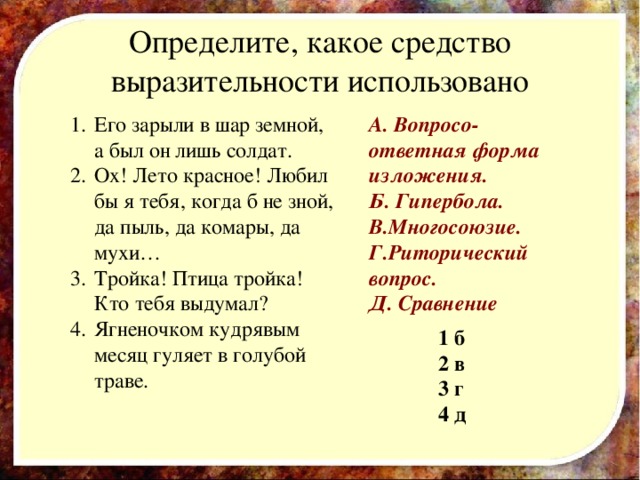 Определите, какое средство выразительности использовано

1. Его зарыли в шар земной, а был он лишь солдат.
2. Ох! Лето красное! Любил бы я тебя, когда б не зной, да пыль, да комары, да мухи…
3. Тройка! Птица тройка! Кто тебя выдумал?
4. Ягненочком кудрявым месяц гуляет в голубой траве.

А. Вопросо-ответная форма изложения.
Б. Гипербола.
В.Многосоюзие.
Г.Риторический вопрос.
Д. Сравнение

1 б
2 в
3 г
4 д